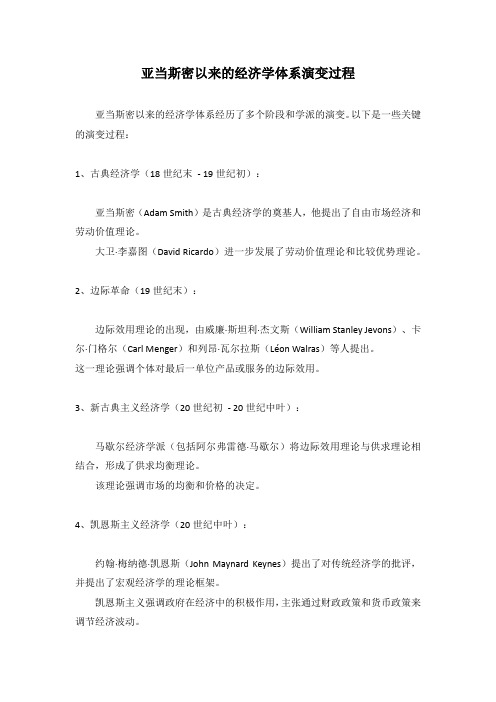 亚当斯密以来的经济学体系演变过程

亚当斯密以来的经济学体系经历了多个阶段和学派的演变。以下是一些关键的演变过程：

1、古典经济学（18 世纪末 - 19 世纪初）：

亚当斯密（Adam Smith）是古典经济学的奠基人，他提出了自由市场经济和劳动价值理论。
大卫·李嘉图（David Ricardo）进一步发展了劳动价值理论和比较优势理论。

2、边际革命（19 世纪末）：

边际效用理论的出现，由威廉·斯坦利·杰文斯（William Stanley Jevons）、卡尔·门格尔（Carl Menger）和列昂·瓦尔拉斯（Léon Walras）等人提出。
这一理论强调个体对最后一单位产品或服务的边际效用。

3、新古典主义经济学（20 世纪初 - 20 世纪中叶）：

马歇尔经济学派（包括阿尔弗雷德·马歇尔）将边际效用理论与供求理论相结合，形成了供求均衡理论。
该理论强调市场的均衡和价格的决定。

4、凯恩斯主义经济学（20 世纪中叶）：

约翰·梅纳德·凯恩斯（John Maynard Keynes）提出了对传统经济学的批评，并提出了宏观经济学的理论框架。
凯恩斯主义强调政府在经济中的积极作用，主张通过财政政策和货币政策来调节经济波动。